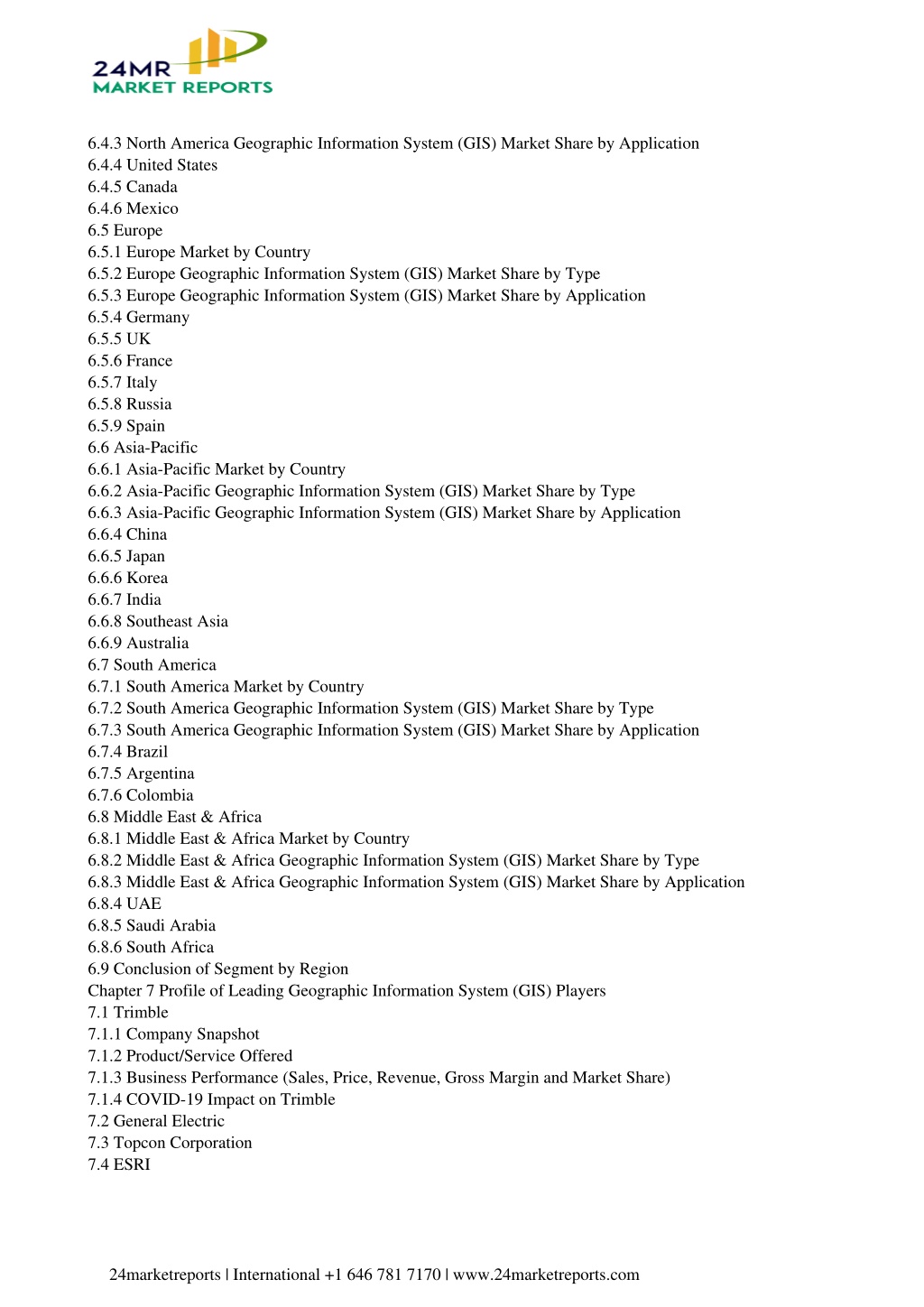 24MR
MARKET REPORTS

6.4.3 North America Geographic Information System (GIS) Market Share by Application
6.4.4 United States
6.4.5 Canada
6.4.6 Mexico
6.5 Europe
6.5.1 Europe Market by Country
6.5.2 Europe Geographic Information System (GIS) Market Share by Type
6.5.3 Europe Geographic Information System (GIS) Market Share by Application
6.5.4 Germany
6.5.5 UK
6.5.6 France
6.5.7 Italy
6.5.8 Russia
6.5.9 Spain
6.6 Asia-Pacific
6.6.1 Asia-Pacific Market by Country
6.6.2 Asia-Pacific Geographic Information System (GIS) Market Share by Type
6.6.3 Asia-Pacific Geographic Information System (GIS) Market Share by Application
6.6.4 China
6.6.5 Japan
6.6.6 Korea
6.6.7 India
6.6.8 Southeast Asia
6.6.9 Australia
6.7 South America
6.7.1 South America Market by Country
6.7.2 South America Geographic Information System (GIS) Market Share by Type
6.7.3 South America Geographic Information System (GIS) Market Share by Application
6.7.4 Brazil
6.7.5 Argentina
6.7.6 Colombia
6.8 Middle East & Africa
6.8.1 Middle East & Africa Market by Country
6.8.2 Middle East & Africa Geographic Information System (GIS) Market Share by Type
6.8.3 Middle East & Africa Geographic Information System (GIS) Market Share by Application
6.8.4 UAE
6.8.5 Saudi Arabia
6.8.6 South Africa
6.9 Conclusion of Segment by Region
Chapter 7 Profile of Leading Geographic Information System (GIS) Players
7.1 Trimble
7.1.1 Company Snapshot
7.1.2 Product/Service Offered
7.1.3 Business Performance (Sales, Price, Revenue, Gross Margin and Market Share)
7.1.4 COVID-19 Impact on Trimble
7.2 General Electric
7.3 Topcon Corporation
7.4 ESRI

24marketreports | International +1 646 781 7170 | www.24marketreports.com